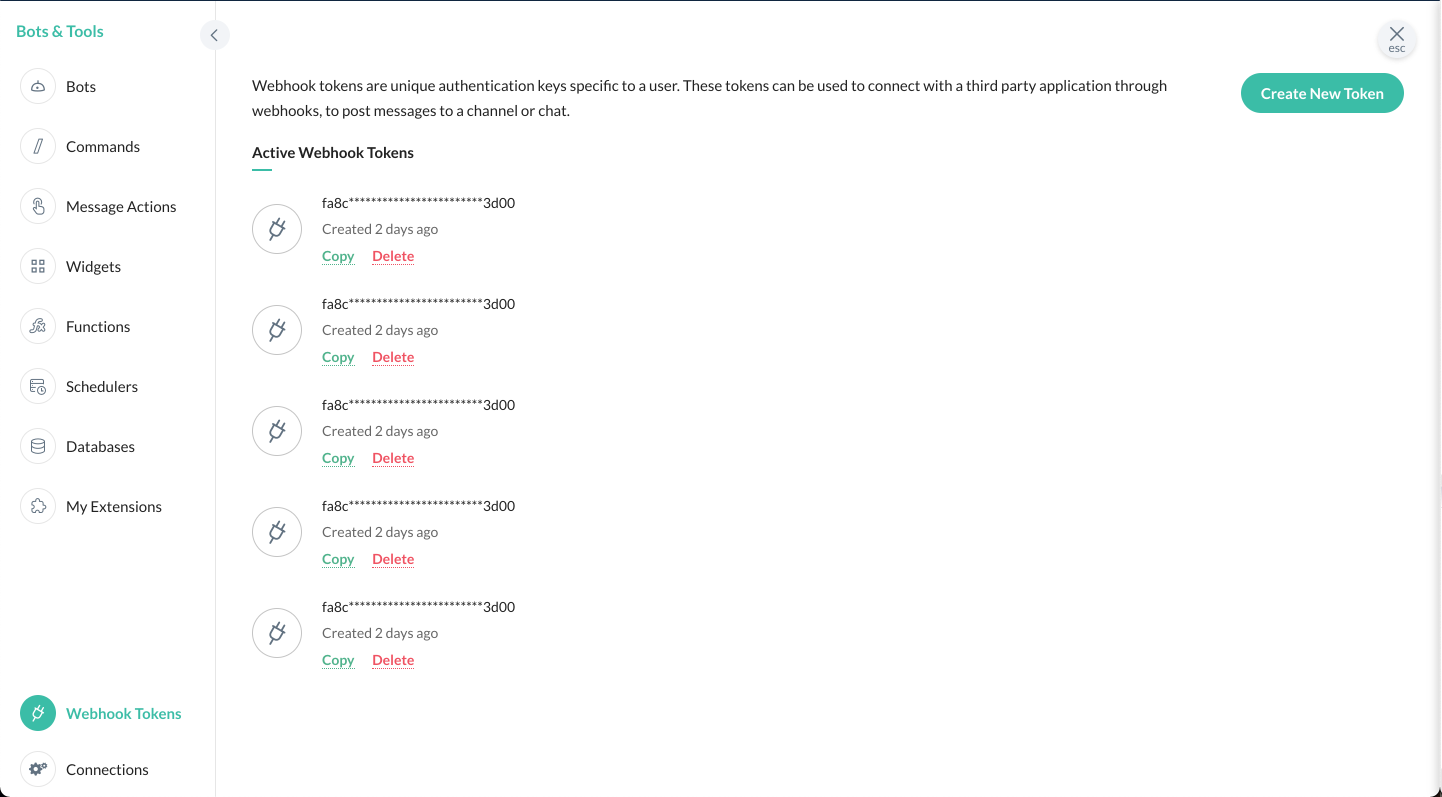 Bots & Tools

Bots

Commands

Message Actions

Widgets

Functions

Schedulers

Databases

My Extensions

Webhook Tokens

Connections

esc

Webhook tokens are unique authentication keys specific to a user. These tokens can be used to connect with a third party application through webhooks, to post messages to a channel or chat.

Create New Token

Active Webhook Tokens

fa8c************************3d00
Created 2 days ago
Copy Delete

fa8c************************3d00
Created 2 days ago
Copy Delete

fa8c************************3d00
Created 2 days ago
Copy Delete

fa8c************************3d00
Created 2 days ago
Copy Delete

fa8c************************3d00
Created 2 days ago
Copy Delete